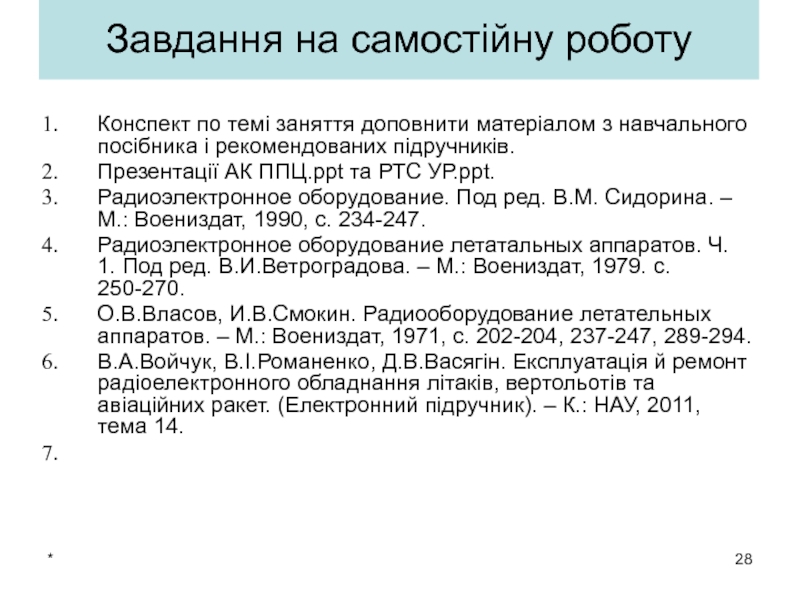 Завдання на самостійну роботу

1. Конспект по темі заняття доповнити матеріалом з навчального посібника і рекомендованих підручників.
2. Презентації АК ППЦ.ppt та РТС УР.ppt.
3. Радиоэлектронное оборудование. Под ред. В.М. Сидорина. – М.: Воениздат, 1990, с. 234-247.
4. Радиоэлектронное оборудование летатальных аппаратов. Ч. 1. Под ред. В.И.Ветроградова. – М.: Воениздат, 1979. с. 250-270.
5. О.В.Власов, И.В.Смокин. Радиооборудование летательных аппаратов. – М.: Воениздат, 1971, с. 202-204, 237-247, 289-294.
6. В.А.Войчук, В.І.Романенко, Д.В.Васягін. Експлуатація й ремонт радіоелектронного обладнання літаків, вертольотів та авіаційних ракет. (Електронний підручник). – К.: НАУ, 2011, тема 14.
7.

*

28